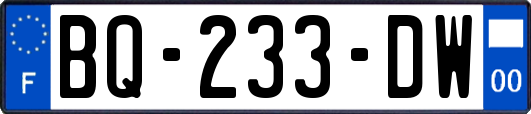 F
BQ-233-DW
00